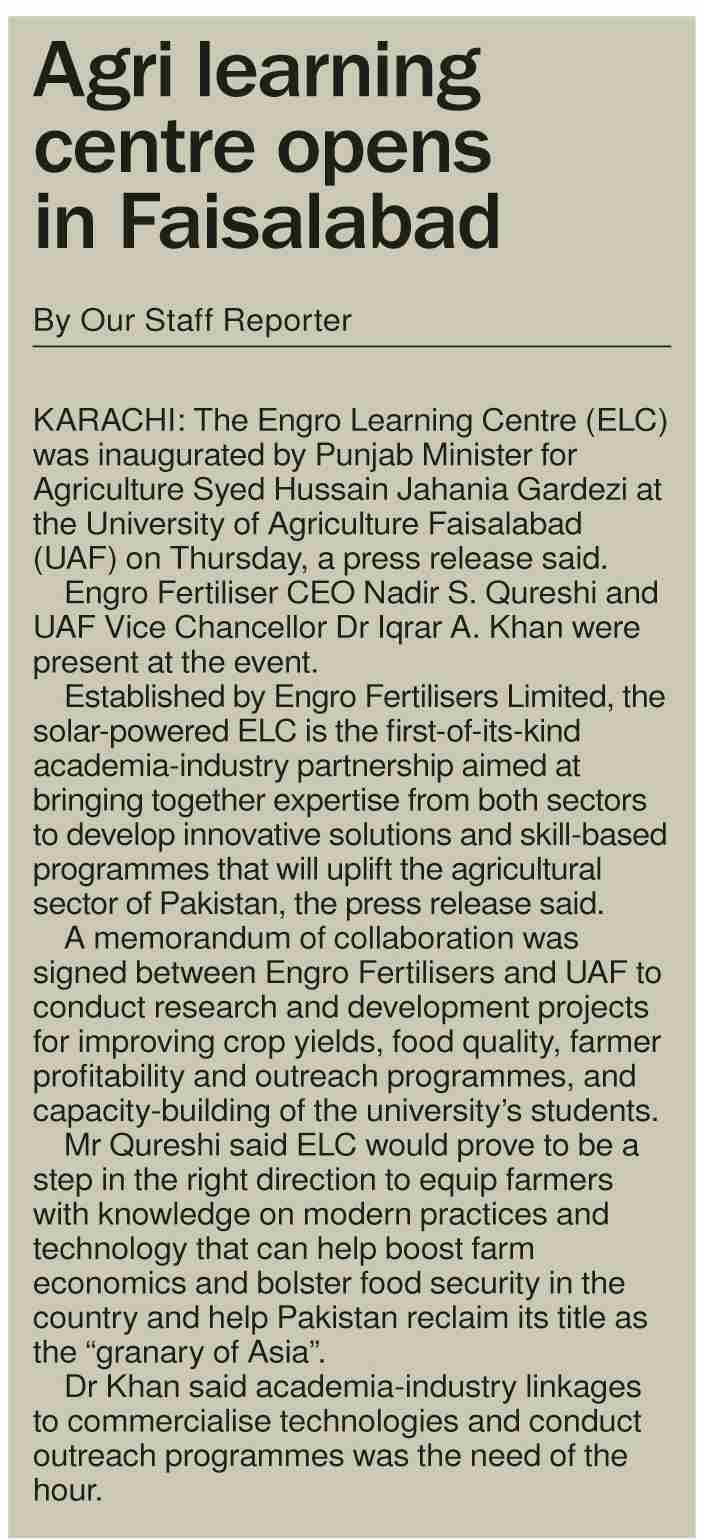 Agri learning centre opens in Faisalabad

By Our Staff Reporter

KARACHI: The Engro Learning Centre (ELC) was inaugurated by Punjab Minister for Agriculture Syed Hussain Jahania Gardezi at the University of Agriculture Faisalabad (UAF) on Thursday, a press release said.

Engro Fertiliser CEO Nadir S. Qureshi and UAF Vice Chancellor Dr Iqrar A. Khan were present at the event.

Established by Engro Fertilisers Limited, the solar-powered ELC is the first-of-its-kind academia-industry partnership aimed at bringing together expertise from both sectors to develop innovative solutions and skill-based programmes that will uplift the agricultural sector of Pakistan, the press release said.

A memorandum of collaboration was signed between Engro Fertilisers and UAF to conduct research and development projects for improving crop yields, food quality, farmer profitability and outreach programmes, and capacity-building of the university's students.

Mr Qureshi said ELC would prove to be a step in the right direction to equip farmers with knowledge on modern practices and technology that can help boost farm economics and bolster food security in the country and help Pakistan reclaim its title as the "granary of Asia".

Dr Khan said academia-industry linkages to commercialise technologies and conduct outreach programmes was the need of the hour.